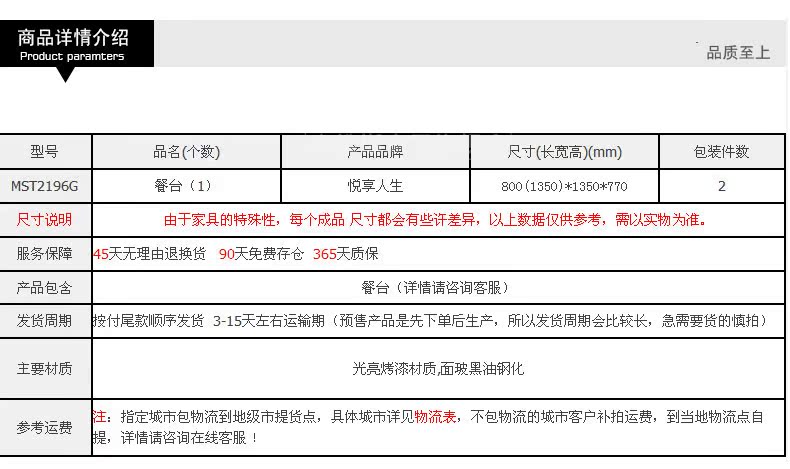 商品详情介绍
Product paramters

品质至上

| 型号 | 品名(个数) | 产品品牌 | 尺寸(长宽高)(mm) | 包装件数 |
|---|---|---|---|---|
| MST2196G | 餐台（1） | 悦享人生 | 800(1350)*1350*770 | 2 |
| 尺寸说明 | 由于家具的特殊性，每个成品 尺寸都会有些许差异，以上数据仅供参考，需以实物为准。 | | | |
| 服务保障 | 45天无理由退换货 90天免费存仓 365天质保 | | | |
| 产品包含 | 餐台（详情请咨询客服） | | | |
| 发货周期 | 按付尾款顺序发货 3-15天左右运输期（预售产品是先下单后生产，所以发货周期会比较长，急需要货的慎拍） | | | |
| 主要材质 | 光亮烤漆材质,面玻黑油钢化 | | | |
| 参考运费 | 注：指定城市包物流到地级市提货点，具体城市详见物流表，不包物流的城市客户补拍运费，到当地物流点自提，详情请咨询在线客服！ | | | |